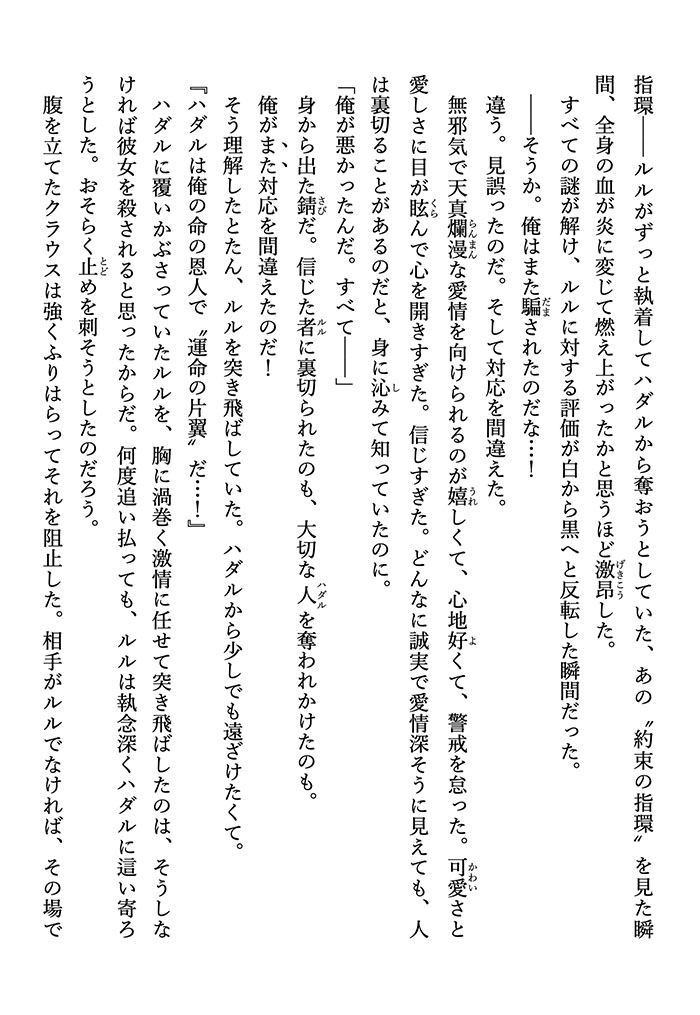 指環――ルルがずっと執着してハダルから奪おうとしていた、あの〝約束の指環〟を見た瞬間、全身の血が炎に変じて燃え上がったかと思うほど激昂した。

すべての謎が解け、ルルに対する評価が白から黒へと反転した瞬間だった。

――そうか。俺はまた騙されたのだな…！

違う。見誤ったのだ。そして対応を間違えた。

無邪気で天真爛漫な愛情を向けられるのが嬉しくて、心地好くて、警戒を怠った。可愛さと愛しさに目が眩んで心を開きすぎた。信じすぎた。どんなに誠実で愛情深そうに見えても、人は裏切ることがあるのだと、身に沁みて知っていたのに。

「俺が悪かったんだ。すべて――」

身から出た錆だ。信じた者に裏切られたのも、大切な人を奪われかけたのも。

俺がまた対応を間違えたのだ！

そう理解したとたん、ルルを突き飛ばしていた。ハダルから少しでも遠ざけたくて。

『ハダルは俺の命の恩人で〝運命の片翼〟だ…！』

ハダルに覆いかぶさっていたルルを、胸に渦巻く激情に任せて突き飛ばしたのは、そうしなければ彼女を殺されると思ったからだ。何度追い払っても、ルルは執念深くハダルに這い寄ろうとした。おそらく止めを刺そうとしたのだろう。

腹を立てたクラウスは強くふりはらってそれを阻止した。相手がルルでなければ、その場で